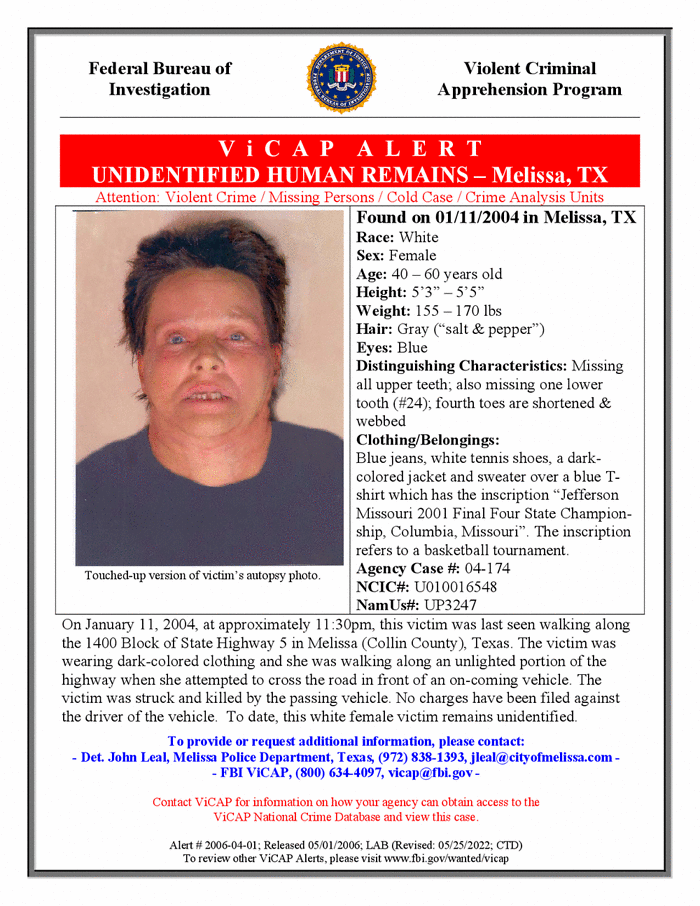 Federal Bureau of Investigation

Violent Criminal Apprehension Program

ViCAP ALERT
UNIDENTIFIED HUMAN REMAINS – Melissa, TX
Attention: Violent Crime / Missing Persons / Cold Case / Crime Analysis Units

Touched-up version of victim's autopsy photo.

Found on 01/11/2004 in Melissa, TX
Race: White
Sex: Female
Age: 40 – 60 years old
Height: 5'3" – 5'5"
Weight: 155 – 170 lbs
Hair: Gray ("salt & pepper")
Eyes: Blue
Distinguishing Characteristics: Missing all upper teeth; also missing one lower tooth (#24); fourth toes are shortened & webbed
Clothing/Belongings:
Blue jeans, white tennis shoes, a dark-colored jacket and sweater over a blue T-shirt which has the inscription "Jefferson Missouri 2001 Final Four State Championship, Columbia, Missouri". The inscription refers to a basketball tournament.
Agency Case #: 04-174
NCIC#: U010016548
NamUs#: UP3247

On January 11, 2004, at approximately 11:30pm, this victim was last seen walking along the 1400 Block of State Highway 5 in Melissa (Collin County), Texas. The victim was wearing dark-colored clothing and she was walking along an unlighted portion of the highway when she attempted to cross the road in front of an on-coming vehicle. The victim was struck and killed by the passing vehicle. No charges have been filed against the driver of the vehicle. To date, this white female victim remains unidentified.

To provide or request additional information, please contact:
- Det. John Leal, Melissa Police Department, Texas, (972) 838-1393, jleal@cityofmelissa.com -
- FBI ViCAP, (800) 634-4097, vicap@fbi.gov -

Contact ViCAP for information on how your agency can obtain access to the ViCAP National Crime Database and view this case.

Alert # 2006-04-01; Released 05/01/2006; LAB (Revised: 05/25/2022; CTD)
To review other ViCAP Alerts, please visit www.fbi.gov/wanted/vicap